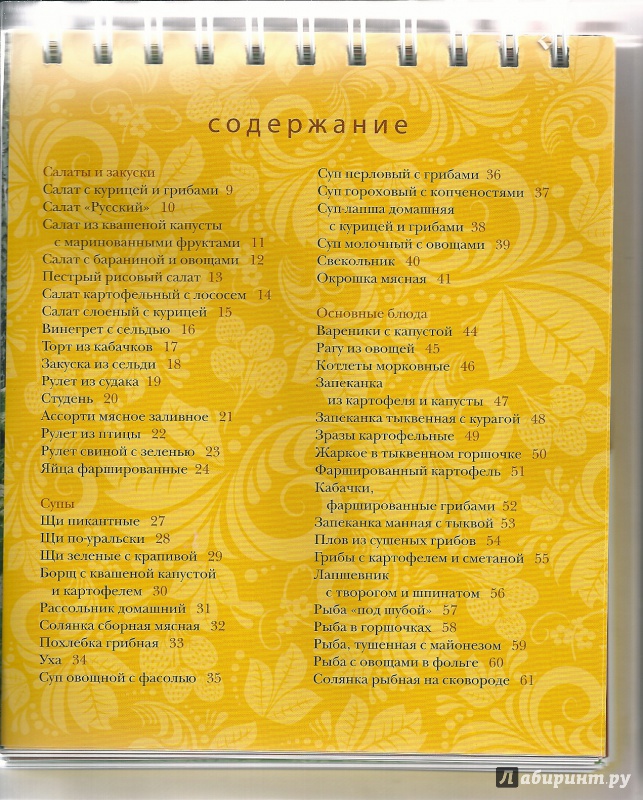 содержание

Салаты и закуски
Салат с курицей и грибами 9
Салат «Русский» 10
Салат из квашеной капусты с маринованными фруктами 11
Салат с бараниной и овощами 12
Пестрый рисовый салат 13
Салат картофельный с лососем 14
Салат слоеный с курицей 15
Винегрет с сельдью 16
Торт из кабачков 17
Закуска из сельди 18
Рулет из судака 19
Студень 20
Ассорти мясное заливное 21
Рулет из птицы 22
Рулет свиной с зеленью 23
Яйца фаршированные 24

Супы
Щи пикантные 27
Щи по-уральски 28
Щи зеленые с крапивой 29
Борщ с квашеной капустой и картофелем 30
Рассольник домашний 31
Солянка сборная мясная 32
Похлебка грибная 33
Уха 34
Суп овощной с фасолью 35

Суп перловый с грибами 36
Суп гороховый с копченостями 37
Суп-лапша домашняя с курицей и грибами 38
Суп молочный с овощами 39
Свекольник 40
Окрошка мясная 41

Основные блюда
Вареники с капустой 44
Рагу из овощей 45
Котлеты морковные 46
Запеканка из картофеля и капусты 47
Запеканка тыквенная с курагой 48
Зразы картофельные 49
Жаркое в тыквенном горшочке 50
Фаршированный картофель 51
Кабачки, фаршированные грибами 52
Запеканка манная с тыквой 53
Плов из сушеных грибов 54
Грибы с картофелем и сметаной 55
Лапшевник с творогом и шпинатом 56
Рыба «под шубой» 57
Рыба в горшочках 58
Рыба, тушенная с майонезом 59
Рыба с овощами в фольге 60
Солянка рыбная на сковороде 61

Лабиринт.ру